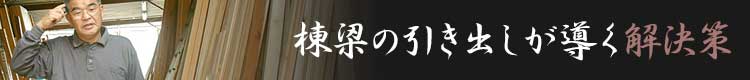 棟梁の引き出しが導く解決策